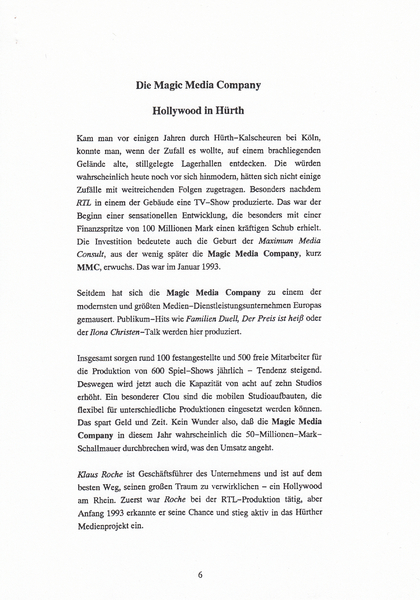 Die Magic Media Company

Hollywood in Hürth

Kam man vor einigen Jahren durch Hürth–Kalscheuren bei Köln, konnte man, wenn der Zufall es wollte, auf einem brachliegenden Gelände alte, stillgelegte Lagerhallen entdecken. Die würden wahrscheinlich heute noch vor sich hinmodern, hätten sich nicht einige Zufälle mit weitreichenden Folgen zugetragen. Besonders nachdem RTL in einem der Gebäude eine TV–Show produzierte. Das war der Beginn einer sensationellen Entwicklung, die besonders mit einer Finanzspritze von 100 Millionen Mark einen kräftigen Schub erhielt. Die Investition bedeutete auch die Geburt der Maximum Media Consult, aus der wenig später die Magic Media Company, kurz MMC, erwuchs. Das war im Januar 1993.

Seitdem hat sich die Magic Media Company zu einem der modernsten und größten Medien–Dienstleistungsunternehmen Europas gemausert. Publikum–Hits wie Familien Duell, Der Preis ist heiß oder der Ilona Christen–Talk werden hier produziert.

Insgesamt sorgen rund 100 festangestellte und 500 freie Mitarbeiter für die Produktion von 600 Spiel–Shows jährlich – Tendenz steigend. Deswegen wird jetzt auch die Kapazität von acht auf zehn Studios erhöht. Ein besonderer Clou sind die mobilen Studioaufbauten, die flexibel für unterschiedliche Produktionen eingesetzt werden können. Das spart Geld und Zeit. Kein Wunder also, daß die Magic Media Company in diesem Jahr wahrscheinlich die 50–Millionen–Mark–Schallmauer durchbrechen wird, was den Umsatz angeht.

Klaus Roche ist Geschäftsführer des Unternehmens und ist auf dem besten Weg, seinen großen Traum zu verwirklichen – ein Hollywood am Rhein. Zuerst war Roche bei der RTL–Produktion tätig, aber Anfang 1993 erkannte er seine Chance und stieg aktiv in das Hürther Medienprojekt ein.

6